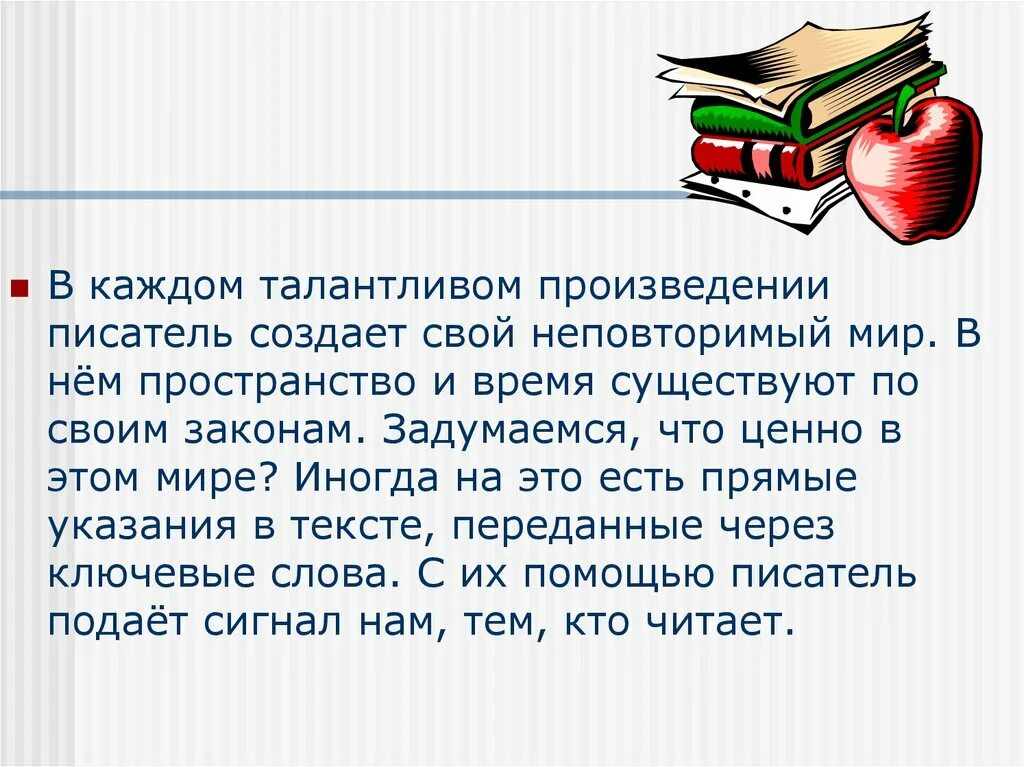 В каждом талантливом произведении писатель создает свой неповторимый мир. В нём пространство и время существуют по своим законам. Задумаемся, что ценно в этом мире? Иногда на это есть прямые указания в тексте, переданные через ключевые слова. С их помощью писатель подаёт сигнал нам, тем, кто читает.